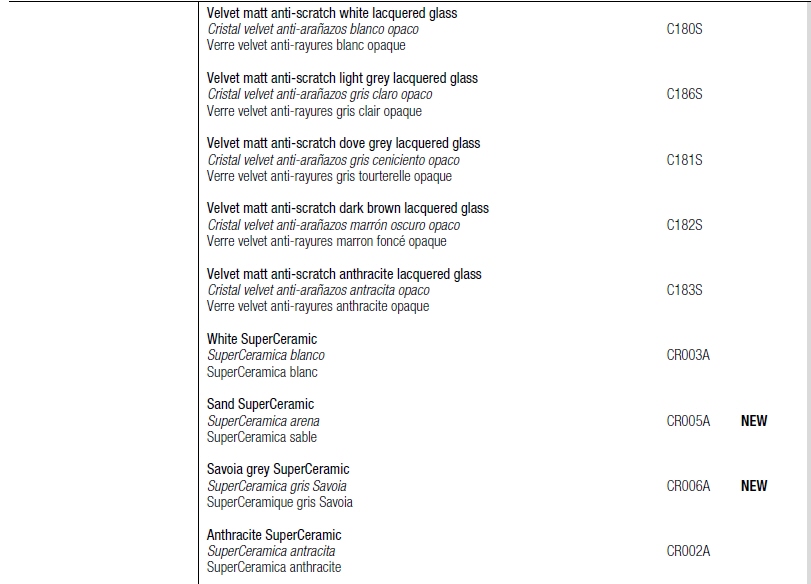 Velvet matt anti-scratch white lacquered glass
Cristal velvet anti-arañazos blanco opaco
Verre velvet anti-rayures blanc opaque

C180S

Velvet matt anti-scratch light grey lacquered glass
Cristal velvet anti-arañazos gris claro opaco
Verre velvet anti-rayures gris clair opaque

C186S

Velvet matt anti-scratch dove grey lacquered glass
Cristal velvet anti-arañazos gris ceniciento opaco
Verre velvet anti-rayures gris tourterelle opaque

C181S

Velvet matt anti-scratch dark brown lacquered glass
Cristal velvet anti-arañazos marrón oscuro opaco
Verre velvet anti-rayures marron foncé opaque

C182S

Velvet matt anti-scratch anthracite lacquered glass
Cristal velvet anti-arañazos antracita opaco
Verre velvet anti-rayures anthracite opaque

C183S

White SuperCeramic
SuperCeramica blanco
SuperCeramica blanc

CR003A

Sand SuperCeramic
SuperCeramica arena
SuperCeramica sable

CR005A NEW

Savoia grey SuperCeramic
SuperCeramica gris Savoia
SuperCeramique gris Savoia

CR006A NEW

Anthracite SuperCeramic
SuperCeramica antracita
SuperCeramica anthracite

CR002A